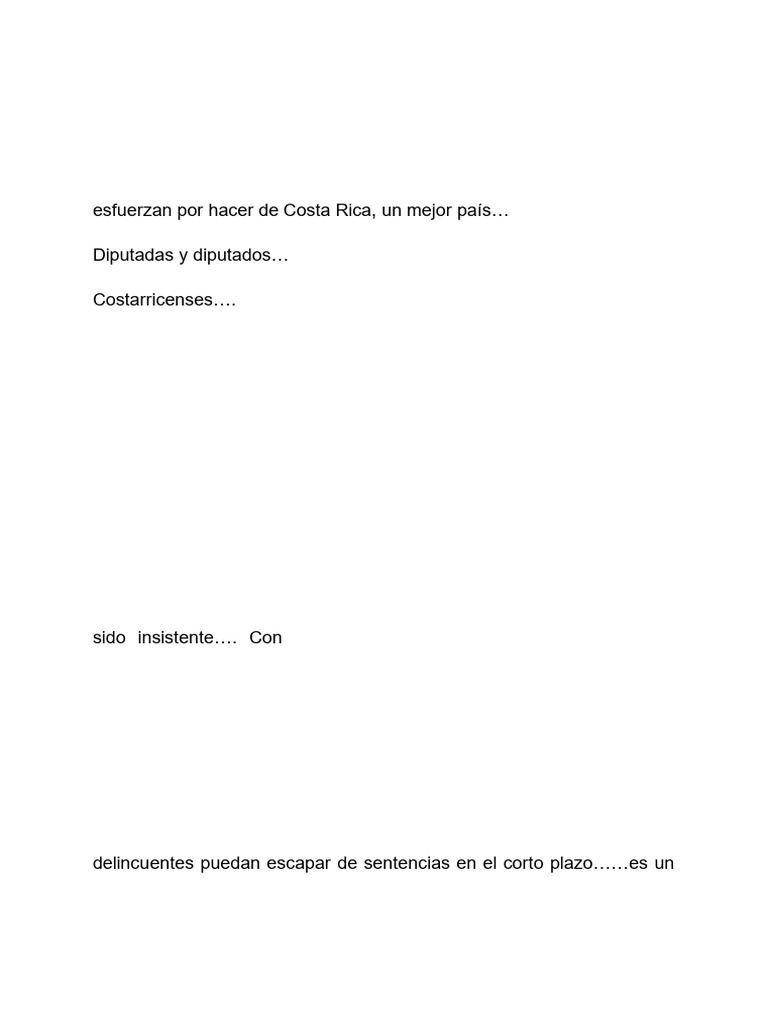 esfuerzan por hacer de Costa Rica, un mejor país…

Diputadas y diputados…

Costarricenses….

sido insistente…. Con

delincuentes puedan escapar de sentencias en el corto plazo……es un